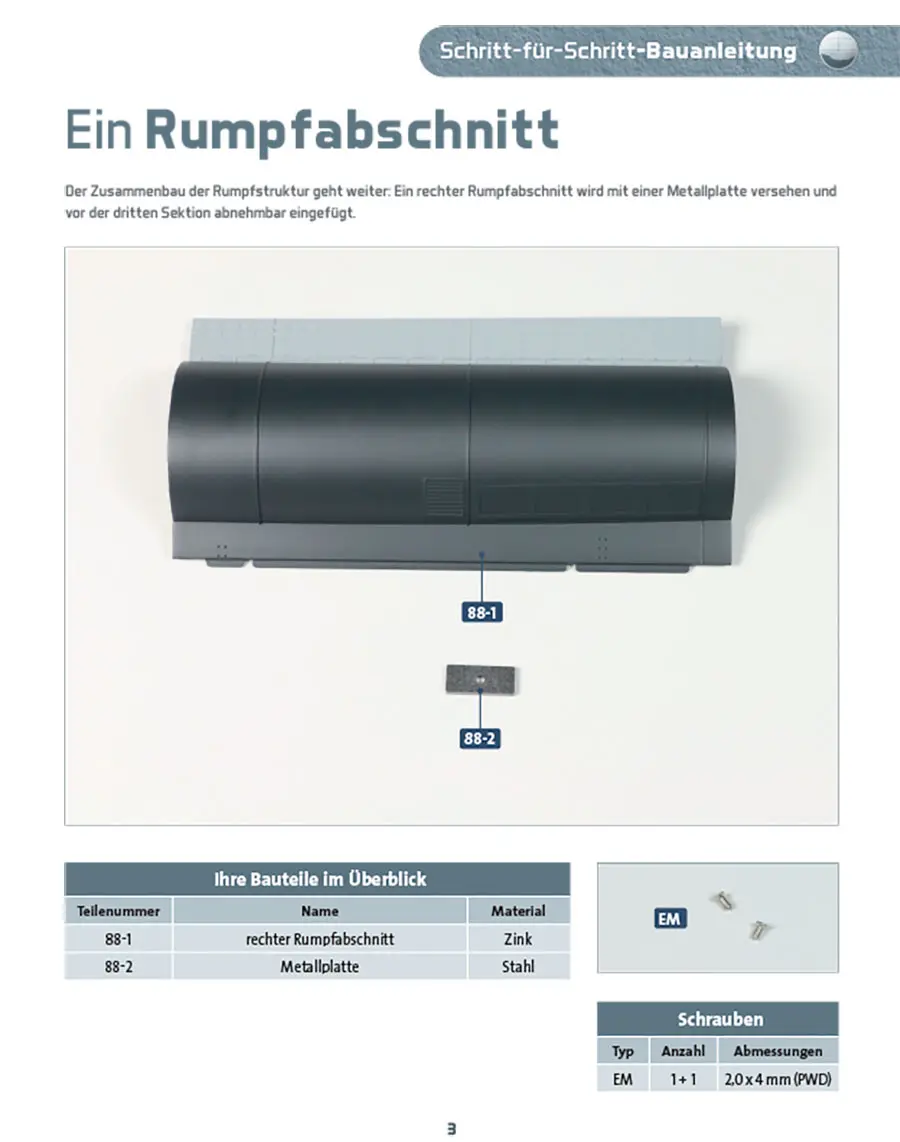 Schritt-für-Schritt-Bauanleitung

Ein Rumpfabschnitt

Der Zusammenbau der Rumpfstruktur geht weiter: Ein rechter Rumpfabschnitt wird mit einer Metallplatte versehen und vor der dritten Sektion abnehmbar eingefügt.

88-1

88-2

Ihre Bauteile im Überblick

| Teilenummer | Name | Material |
|---|---|---|
| 88-1 | rechter Rumpfabschnitt | Zink |
| 88-2 | Metallplatte | Stahl |

EM

Schrauben

| Typ | Anzahl | Abmessungen |
|---|---|---|
| EM | 1 + 1 | 2,0 x 4 mm (PWD) |

3